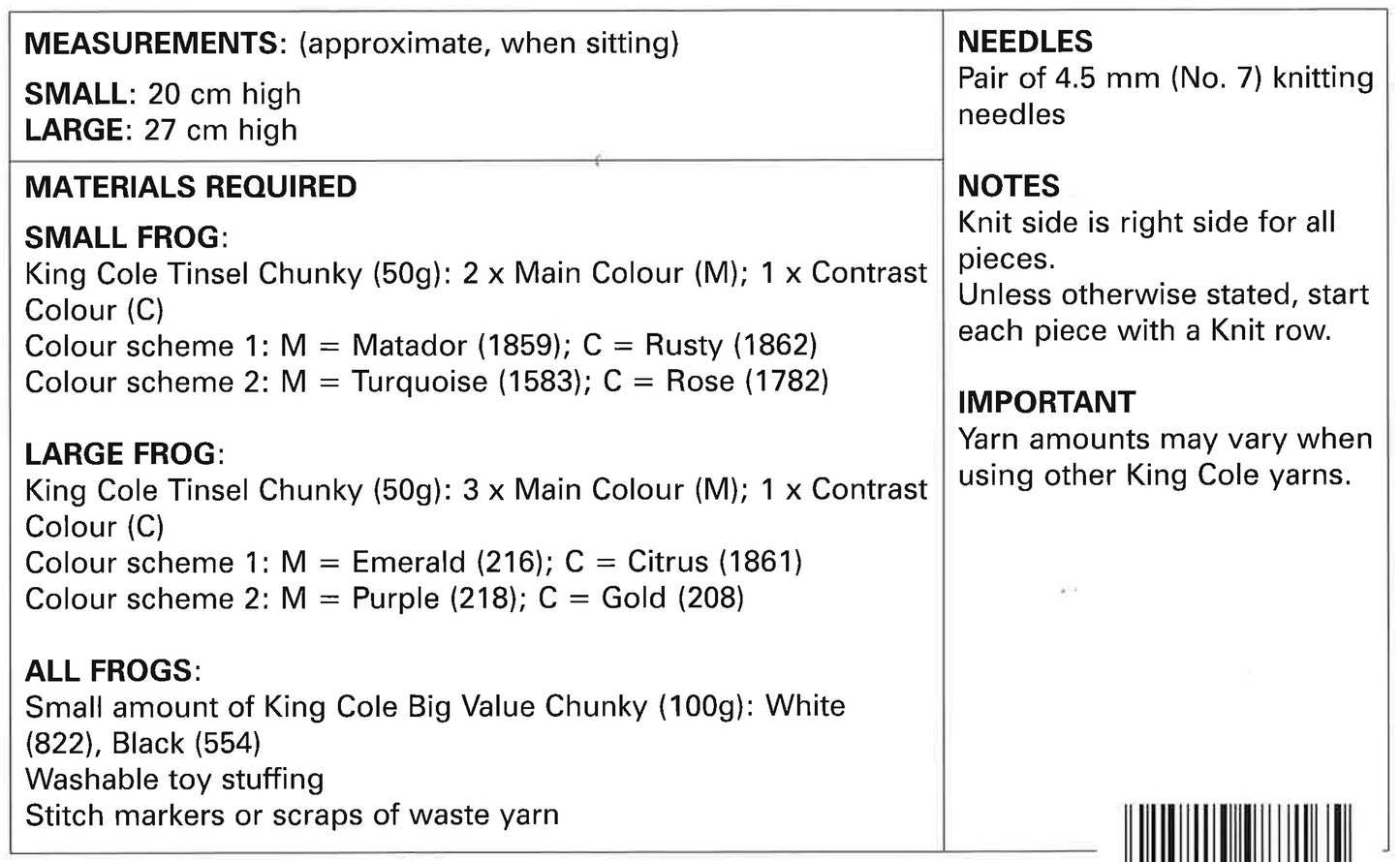 MEASUREMENTS: (approximate, when sitting)

SMALL: 20 cm high
LARGE: 27 cm high

MATERIALS REQUIRED

SMALL FROG:
King Cole Tinsel Chunky (50g): 2 x Main Colour (M); 1 x Contrast Colour (C)
Colour scheme 1: M = Matador (1859); C = Rusty (1862)
Colour scheme 2: M = Turquoise (1583); C = Rose (1782)

LARGE FROG:
King Cole Tinsel Chunky (50g): 3 x Main Colour (M); 1 x Contrast Colour (C)
Colour scheme 1: M = Emerald (216); C = Citrus (1861)
Colour scheme 2: M = Purple (218); C = Gold (208)

ALL FROGS:
Small amount of King Cole Big Value Chunky (100g): White (822), Black (554)
Washable toy stuffing
Stitch markers or scraps of waste yarn

NEEDLES
Pair of 4.5 mm (No. 7) knitting needles

NOTES
Knit side is right side for all pieces.
Unless otherwise stated, start each piece with a Knit row.

IMPORTANT
Yarn amounts may vary when using other King Cole yarns.